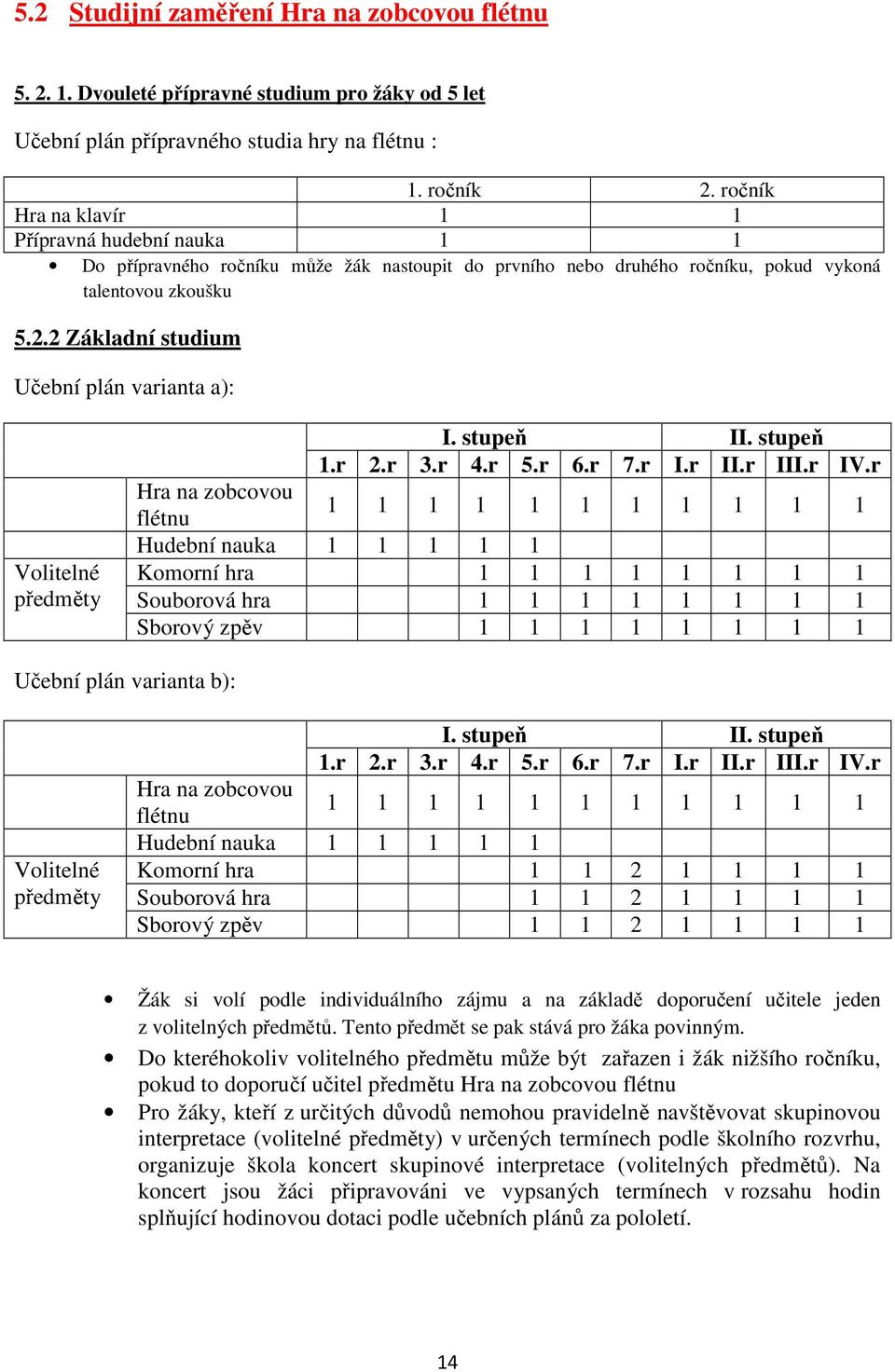 5.2 Studijní zaměření Hra na zobcovou flétnu

5. 2. 1. Dvouleté přípravné studium pro žáky od 5 let

Učební plán přípravného studia hry na flétnu :

| | 1. ročník | 2. ročník |
|---|---|---|
| Hra na klavír | 1 | 1 |
| Přípravná hudební nauka | 1 | 1 |

• Do přípravného ročníku může žák nastoupit do prvního nebo druhého ročníku, pokud vykoná talentovou zkoušku

5.2.2 Základní studium

Učební plán varianta a):

| | | I. stupeň | | | | | | | II. stupeň | | | |
|---|---|---|---|---|---|---|---|---|---|---|---|---|
| | | 1.r | 2.r | 3.r | 4.r | 5.r | 6.r | 7.r | I.r | II.r | III.r | IV.r |
| | Hra na zobcovou flétnu | 1 | 1 | 1 | 1 | 1 | 1 | 1 | 1 | 1 | 1 | 1 |
| | Hudební nauka | 1 | 1 | 1 | 1 | 1 | | | | | | |
| Volitelné předměty | Komorní hra | | | | 1 | 1 | 1 | 1 | 1 | 1 | 1 | 1 |
| | Souborová hra | | | | 1 | 1 | 1 | 1 | 1 | 1 | 1 | 1 |
| | Sborový zpěv | | | | 1 | 1 | 1 | 1 | 1 | 1 | 1 | 1 |

Učební plán varianta b):

| | | I. stupeň | | | | | | | II. stupeň | | | |
|---|---|---|---|---|---|---|---|---|---|---|---|---|
| | | 1.r | 2.r | 3.r | 4.r | 5.r | 6.r | 7.r | I.r | II.r | III.r | IV.r |
| | Hra na zobcovou flétnu | 1 | 1 | 1 | 1 | 1 | 1 | 1 | 1 | 1 | 1 | 1 |
| | Hudební nauka | 1 | 1 | 1 | 1 | 1 | | | | | | |
| Volitelné předměty | Komorní hra | | | | | 1 | 1 | 2 | 1 | 1 | 1 | 1 |
| | Souborová hra | | | | | 1 | 1 | 2 | 1 | 1 | 1 | 1 |
| | Sborový zpěv | | | | | 1 | 1 | 2 | 1 | 1 | 1 | 1 |

• Žák si volí podle individuálního zájmu a na základě doporučení učitele jeden z volitelných předmětů. Tento předmět se pak stává pro žáka povinným.
• Do kteréhokoliv volitelného předmětu může být zařazen i žák nižšího ročníku, pokud to doporučí učitel předmětu Hra na zobcovou flétnu
• Pro žáky, kteří z určitých důvodů nemohou pravidelně navštěvovat skupinovou interpretace (volitelné předměty) v určených termínech podle školního rozvrhu, organizuje škola koncert skupinové interpretace (volitelných předmětů). Na koncert jsou žáci připravováni ve vypsaných termínech v rozsahu hodin splňující hodinovou dotaci podle učebních plánů za pololetí.

14